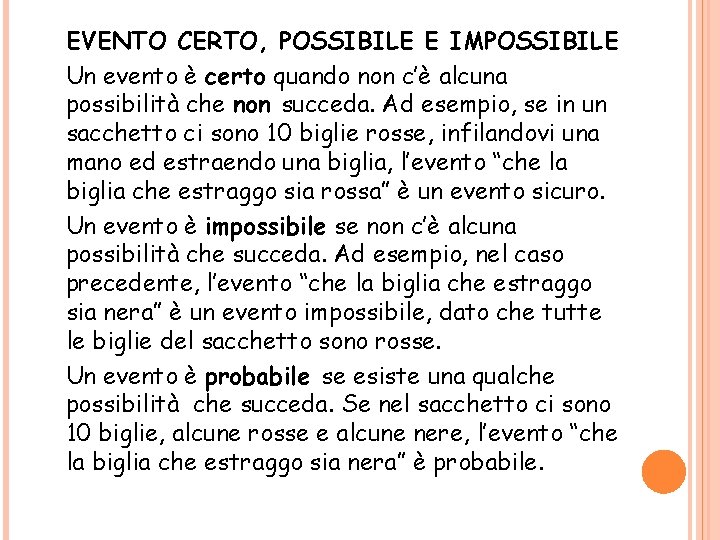 EVENTO CERTO, POSSIBILE E IMPOSSIBILE

Un evento è certo quando non c'è alcuna possibilità che non succeda. Ad esempio, se in un sacchetto ci sono 10 biglie rosse, infilandovi una mano ed estraendo una biglia, l'evento "che la biglia che estraggo sia rossa" è un evento sicuro.

Un evento è impossibile se non c'è alcuna possibilità che succeda. Ad esempio, nel caso precedente, l'evento "che la biglia che estraggo sia nera" è un evento impossibile, dato che tutte le biglie del sacchetto sono rosse.

Un evento è probabile se esiste una qualche possibilità che succeda. Se nel sacchetto ci sono 10 biglie, alcune rosse e alcune nere, l'evento "che la biglia che estraggo sia nera" è probabile.